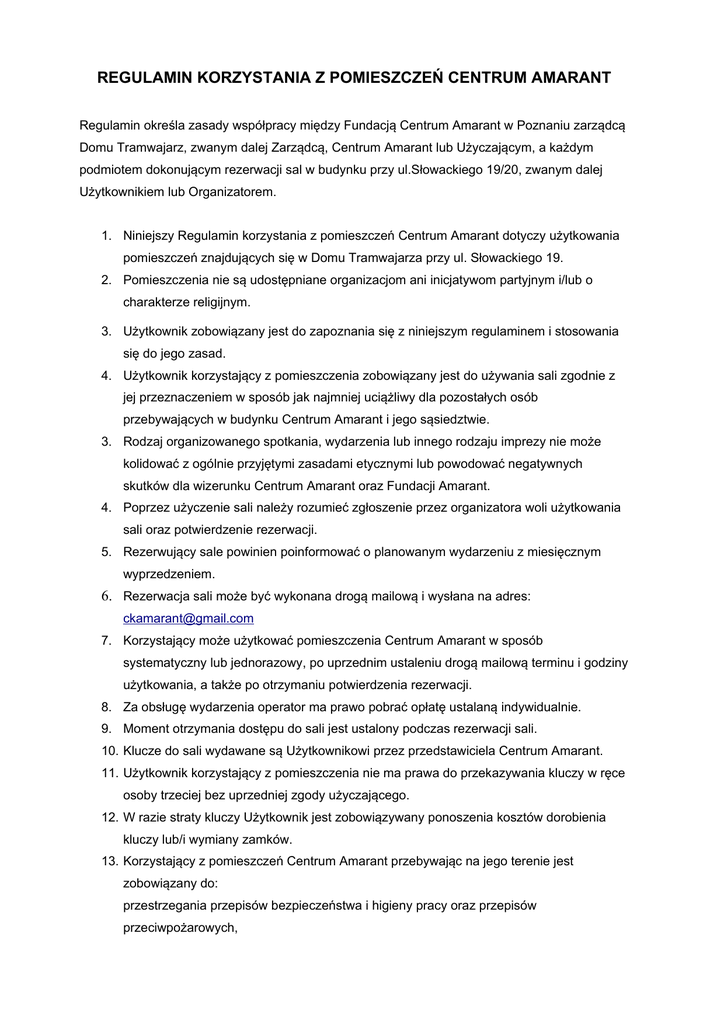 REGULAMIN KORZYSTANIA Z POMIESZCZEŃ CENTRUM AMARANT

Regulamin określa zasady współpracy między Fundacją Centrum Amarant w Poznaniu zarządcą Domu Tramwajarz, zwanym dalej Zarządcą, Centrum Amarant lub Użyczającym, a każdym podmiotem dokonującym rezerwacji sal w budynku przy ul.Słowackiego 19/20, zwanym dalej Użytkownikiem lub Organizatorem.

1. Niniejszy Regulamin korzystania z pomieszczeń Centrum Amarant dotyczy użytkowania pomieszczeń znajdujących się w Domu Tramwajarza przy ul. Słowackiego 19.
2. Pomieszczenia nie są udostępniane organizacjom ani inicjatywom partyjnym i/lub o charakterze religijnym.
3. Użytkownik zobowiązany jest do zapoznania się z niniejszym regulaminem i stosowania się do jego zasad.
4. Użytkownik korzystający z pomieszczenia zobowiązany jest do używania sali zgodnie z jej przeznaczeniem w sposób jak najmniej uciążliwy dla pozostałych osób przebywających w budynku Centrum Amarant i jego sąsiedztwie.
3. Rodzaj organizowanego spotkania, wydarzenia lub innego rodzaju imprezy nie może kolidować z ogólnie przyjętymi zasadami etycznymi lub powodować negatywnych skutków dla wizerunku Centrum Amarant oraz Fundacji Amarant.
4. Poprzez użyczenie sali należy rozumieć zgłoszenie przez organizatora woli użytkowania sali oraz potwierdzenie rezerwacji.
5. Rezerwujący sale powinien poinformować o planowanym wydarzeniu z miesięcznym wyprzedzeniem.
6. Rezerwacja sali może być wykonana drogą mailową i wysłana na adres: ckamarant@gmail.com
7. Korzystający może użytkować pomieszczenia Centrum Amarant w sposób systematyczny lub jednorazowy, po uprzednim ustaleniu drogą mailową terminu i godziny użytkowania, a także po otrzymaniu potwierdzenia rezerwacji.
8. Za obsługę wydarzenia operator ma prawo pobrać opłatę ustalaną indywidualnie.
9. Moment otrzymania dostępu do sali jest ustalony podczas rezerwacji sali.
10. Klucze do sali wydawane są Użytkownikowi przez przedstawiciela Centrum Amarant.
11. Użytkownik korzystający z pomieszczenia nie ma prawa do przekazywania kluczy w ręce osoby trzeciej bez uprzedniej zgody użyczającego.
12. W razie straty kluczy Użytkownik jest zobowiązywany ponoszenia kosztów dorobienia kluczy lub/i wymiany zamków.
13. Korzystający z pomieszczeń Centrum Amarant przebywając na jego terenie jest zobowiązany do:
przestrzegania przepisów bezpieczeństwa i higieny pracy oraz przepisów przeciwpożarowych,